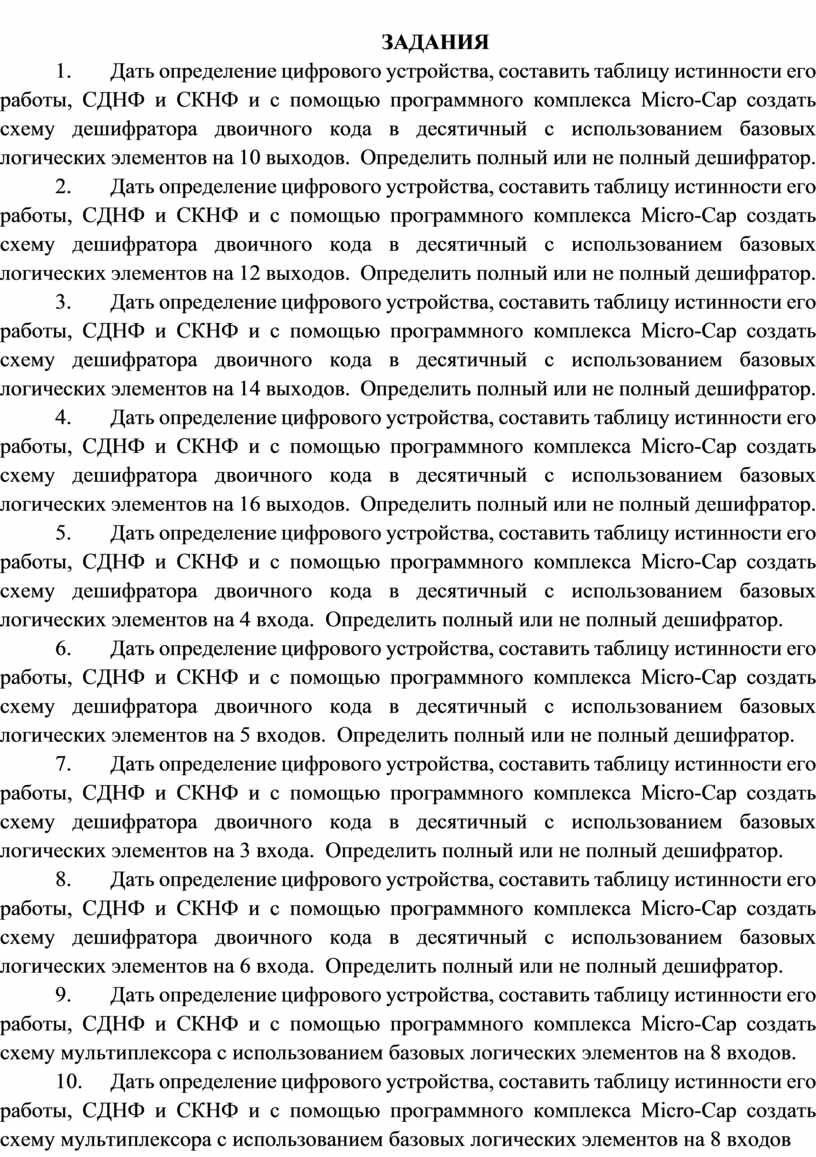 ЗАДАНИЯ

1. Дать определение цифрового устройства, составить таблицу истинности его работы, СДНФ и СКНФ и с помощью программного комплекса Micro-Cap создать схему дешифратора двоичного кода в десятичный с использованием базовых логических элементов на 10 выходов. Определить полный или не полный дешифратор.

2. Дать определение цифрового устройства, составить таблицу истинности его работы, СДНФ и СКНФ и с помощью программного комплекса Micro-Cap создать схему дешифратора двоичного кода в десятичный с использованием базовых логических элементов на 12 выходов. Определить полный или не полный дешифратор.

3. Дать определение цифрового устройства, составить таблицу истинности его работы, СДНФ и СКНФ и с помощью программного комплекса Micro-Cap создать схему дешифратора двоичного кода в десятичный с использованием базовых логических элементов на 14 выходов. Определить полный или не полный дешифратор.

4. Дать определение цифрового устройства, составить таблицу истинности его работы, СДНФ и СКНФ и с помощью программного комплекса Micro-Cap создать схему дешифратора двоичного кода в десятичный с использованием базовых логических элементов на 16 выходов. Определить полный или не полный дешифратор.

5. Дать определение цифрового устройства, составить таблицу истинности его работы, СДНФ и СКНФ и с помощью программного комплекса Micro-Cap создать схему дешифратора двоичного кода в десятичный с использованием базовых логических элементов на 4 входа. Определить полный или не полный дешифратор.

6. Дать определение цифрового устройства, составить таблицу истинности его работы, СДНФ и СКНФ и с помощью программного комплекса Micro-Cap создать схему дешифратора двоичного кода в десятичный с использованием базовых логических элементов на 5 входов. Определить полный или не полный дешифратор.

7. Дать определение цифрового устройства, составить таблицу истинности его работы, СДНФ и СКНФ и с помощью программного комплекса Micro-Cap создать схему дешифратора двоичного кода в десятичный с использованием базовых логических элементов на 3 входа. Определить полный или не полный дешифратор.

8. Дать определение цифрового устройства, составить таблицу истинности его работы, СДНФ и СКНФ и с помощью программного комплекса Micro-Cap создать схему дешифратора двоичного кода в десятичный с использованием базовых логических элементов на 6 входа. Определить полный или не полный дешифратор.

9. Дать определение цифрового устройства, составить таблицу истинности его работы, СДНФ и СКНФ и с помощью программного комплекса Micro-Cap создать схему мультиплексора с использованием базовых логических элементов на 8 входов.

10. Дать определение цифрового устройства, составить таблицу истинности его работы, СДНФ и СКНФ и с помощью программного комплекса Micro-Cap создать схему мультиплексора с использованием базовых логических элементов на 8 входов